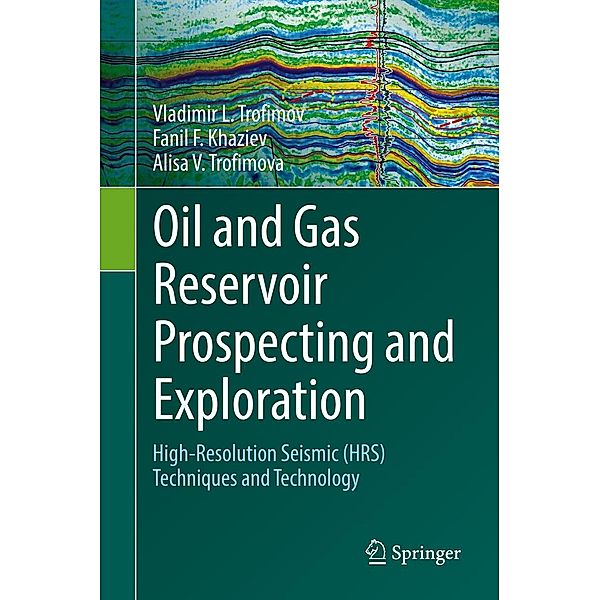 Vladimir L. Trofimov
Fanil F. Khaziev
Alisa V. Trofimova

Oil and Gas Reservoir Prospecting and Exploration

High-Resolution Seismic (HRS) Techniques and Technology

Springer